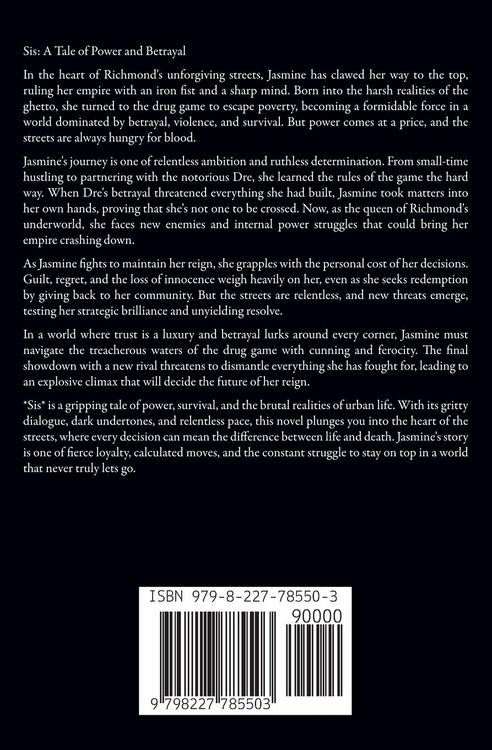 Sis: A Tale of Power and Betrayal

In the heart of Richmond's unforgiving streets, Jasmine has clawed her way to the top, ruling her empire with an iron fist and a sharp mind. Born into the harsh realities of the ghetto, she turned to the drug game to escape poverty, becoming a formidable force in a world dominated by betrayal, violence, and survival. But power comes at a price, and the streets are always hungry for blood.

Jasmine's journey is one of relentless ambition and ruthless determination. From small-time hustling to partnering with the notorious Dre, she learned the rules of the game the hard way. When Dre's betrayal threatened everything she had built, Jasmine took matters into her own hands, proving that she's not one to be crossed. Now, as the queen of Richmond's underworld, she faces new enemies and internal power struggles that could bring her empire crashing down.

As Jasmine fights to maintain her reign, she grapples with the personal cost of her decisions. Guilt, regret, and the loss of innocence weigh heavily on her, even as she seeks redemption by giving back to her community. But the streets are relentless, and new threats emerge, testing her strategic brilliance and unyielding resolve.

In a world where trust is a luxury and betrayal lurks around every corner, Jasmine must navigate the treacherous waters of the drug game with cunning and ferocity. The final showdown with a new rival threatens to dismantle everything she has fought for, leading to an explosive climax that will decide the future of her reign.

*Sis* is a gripping tale of power, survival, and the brutal realities of urban life. With its gritty dialogue, dark undertones, and relentless pace, this novel plunges you into the heart of the streets, where every decision can mean the difference between life and death. Jasmine's story is one of fierce loyalty, calculated moves, and the constant struggle to stay on top in a world that never truly lets go.

ISBN 979-8-227-78550-3

90000

9 798227 785503